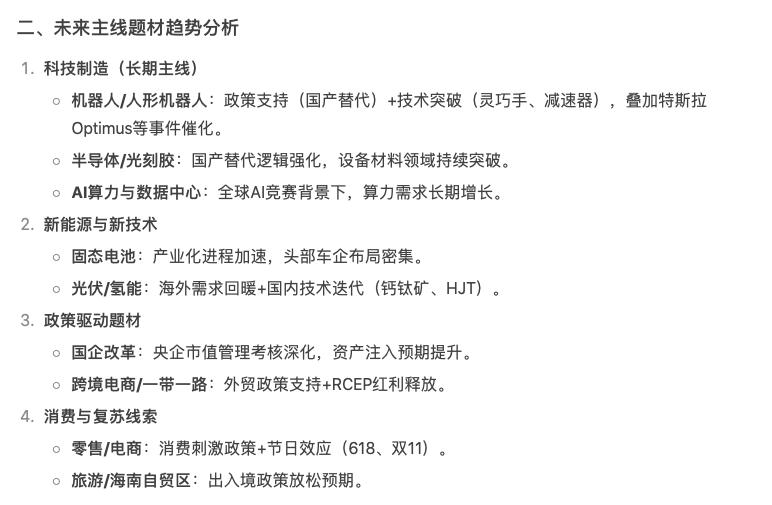 二、未来主线题材趋势分析

1. 科技制造（长期主线）
   ○ 机器人/人形机器人：政策支持（国产替代）+技术突破（灵巧手、减速器），叠加特斯拉Optimus等事件催化。
   ○ 半导体/光刻胶：国产替代逻辑强化，设备材料领域持续突破。
   ○ AI算力与数据中心：全球AI竞赛背景下，算力需求长期增长。
2. 新能源与新技术
   ○ 固态电池：产业化进程加速，头部车企布局密集。
   ○ 光伏/氢能：海外需求回暖+国内技术迭代（钙钛矿、HJT）。
3. 政策驱动题材
   ○ 国企改革：央企市值管理考核深化，资产注入预期提升。
   ○ 跨境电商/一带一路：外贸政策支持+RCEP红利释放。
4. 消费与复苏线索
   ○ 零售/电商：消费刺激政策+节日效应（618、双11）。
   ○ 旅游/海南自贸区：出入境政策放松预期。